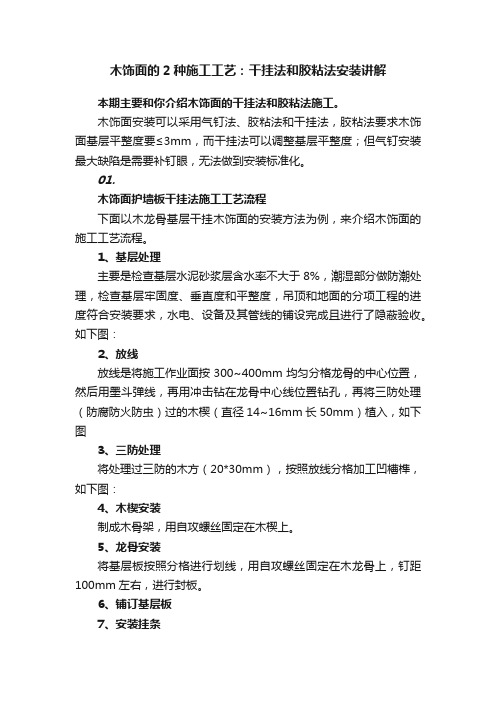 木饰面的 2 种施工工艺：干挂法和胶粘法安装讲解

本期主要和你介绍木饰面的干挂法和胶粘法施工。

木饰面安装可以采用气钉法、胶粘法和干挂法，胶粘法要求木饰面基层平整度要≤3mm，而干挂法可以调整基层平整度；但气钉安装最大缺陷是需要补钉眼，无法做到安装标准化。

01.

木饰面护墙板干挂法施工工艺流程

下面以木龙骨基层干挂木饰面的安装方法为例，来介绍木饰面的施工工艺流程。

1、基层处理

主要是检查基层水泥砂浆层含水率不大于 8%，潮湿部分做防潮处理，检查基层牢固度、垂直度和平整度，吊顶和地面的分项工程的进度符合安装要求，水电、设备及其管线的铺设完成且进行了隐蔽验收。如下图：

2、放线

放线是将施工作业面按 300~400mm 均匀分格龙骨的中心位置，然后用墨斗弹线，再用冲击钻在龙骨中心线位置钻孔，再将三防处理（防腐防火防虫）过的木楔（直径 14~16mm 长 50mm）植入，如下图

3、三防处理

将处理过三防的木方（20*30mm），按照放线分格加工凹槽榫，如下图：

4、木楔安装

制成木骨架，用自攻螺丝固定在木楔上。

5、龙骨安装

将基层板按照分格进行划线，用自攻螺丝固定在木龙骨上，钉距 100mm 左右，进行封板。

6、铺订基层板

7、安装挂条